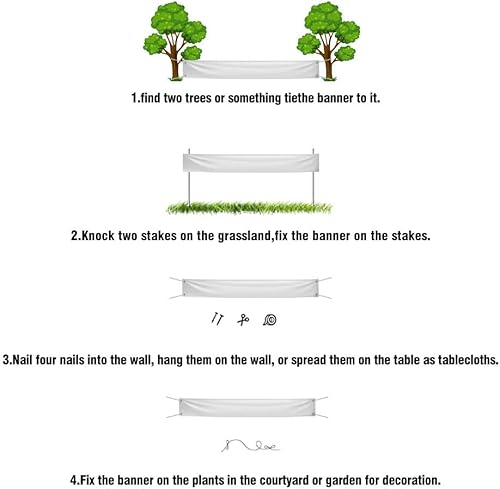 1.find two trees or something tiethe banner to it.

2.Knock two stakes on the grassland,fix the banner on the stakes.

3.Nail four nails into the wall, hang them on the wall, or spread them on the table as tablecloths.

4.Fix the banner on the plants in the courtyard or garden for decoration.